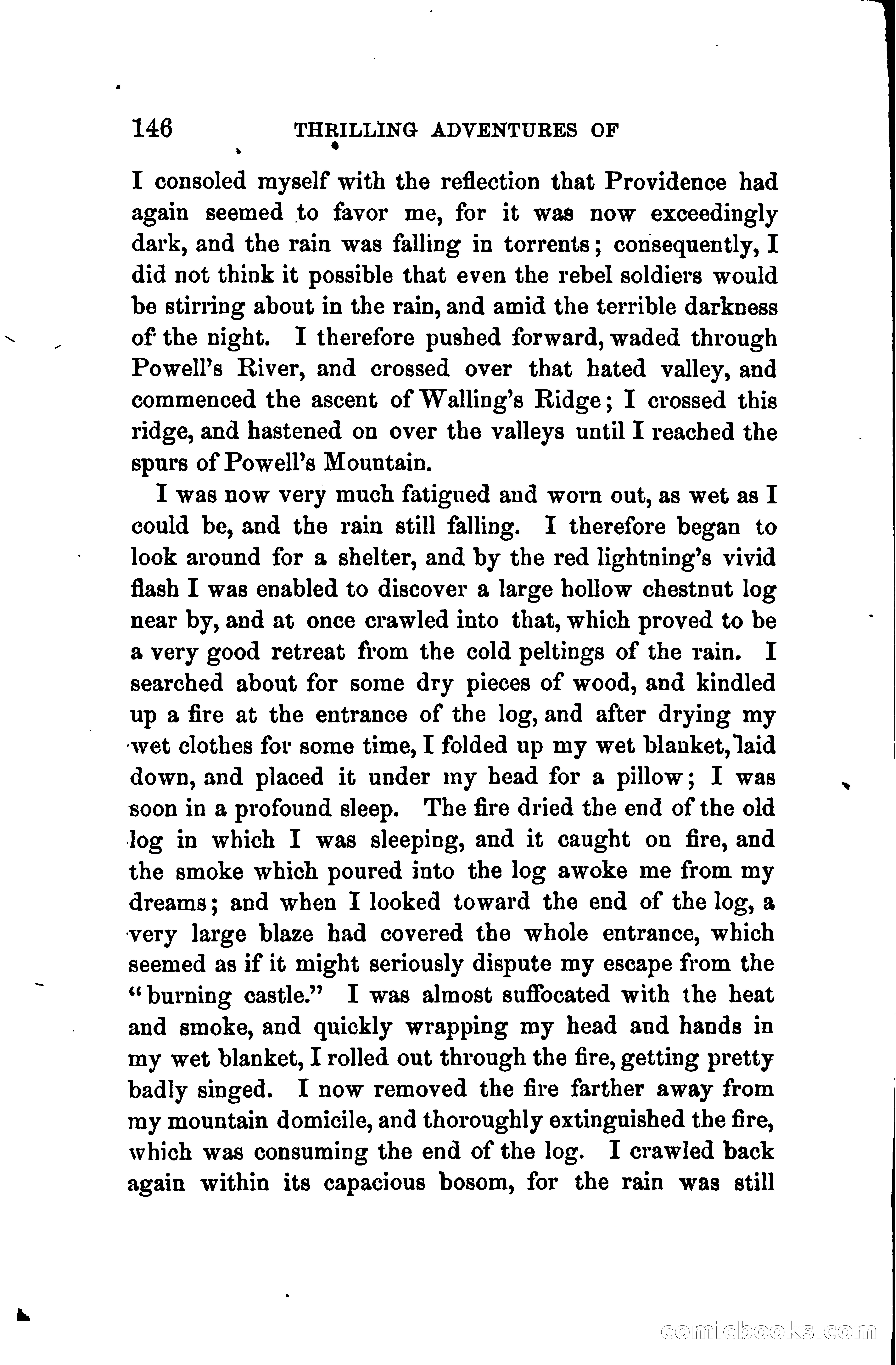 146 THRILLING ADVENTURES OF

I consoled myself with the reflection that Providence had again seemed to favor me, for it was now exceedingly dark, and the rain was falling in torrents; consequently, I did not think it possible that even the rebel soldiers would be stirring about in the rain, and amid the terrible darkness of the night. I therefore pushed forward, waded through Powell's River, and crossed over that hated valley, and commenced the ascent of Walling's Ridge; I crossed this ridge, and hastened on over the valleys until I reached the spurs of Powell's Mountain.

I was now very much fatigued and worn out, as wet as I could be, and the rain still falling. I therefore began to look around for a shelter, and by the red lightning's vivid flash I was enabled to discover a large hollow chestnut log near by, and at once crawled into that, which proved to be a very good retreat from the cold peltings of the rain. I searched about for some dry pieces of wood, and kindled up a fire at the entrance of the log, and after drying my wet clothes for some time, I folded up my wet blanket, laid down, and placed it under my head for a pillow; I was soon in a profound sleep. The fire dried the end of the old log in which I was sleeping, and it caught on fire, and the smoke which poured into the log awoke me from my dreams; and when I looked toward the end of the log, a very large blaze had covered the whole entrance, which seemed as if it might seriously dispute my escape from the "burning castle." I was almost suffocated with the heat and smoke, and quickly wrapping my head and hands in my wet blanket, I rolled out through the fire, getting pretty badly singed. I now removed the fire farther away from my mountain domicile, and thoroughly extinguished the fire, which was consuming the end of the log. I crawled back again within its capacious bosom, for the rain was still

comicbooks.com